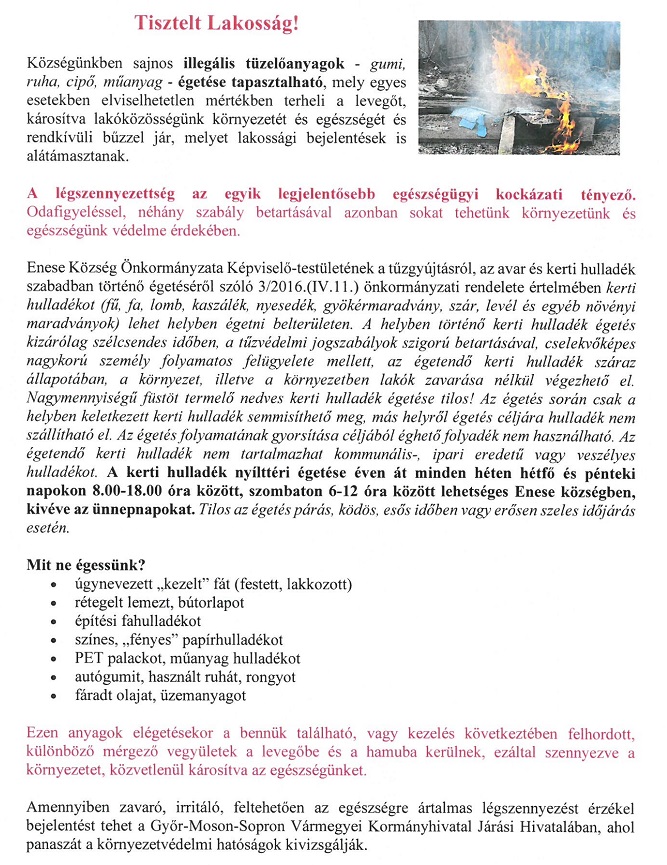 Tisztelt Lakosság!

Községünkben sajnos illegális tüzelőanyagok - gumi, ruha, cipő, műanyag - égetése tapasztalható, mely egyes esetekben elviselhetetlen mértékben terheli a levegőt, károsítva lakóközösségünk környezetét és egészségét és rendkívüli bűzzel jár, melyet lakossági bejelentések is alátámasztanak.

A légszennyezettség az egyik legjelentősebb egészségügyi kockázati tényező. Odafigyeléssel, néhány szabály betartásával azonban sokat tehetünk környezetünk és egészségünk védelme érdekében.

Enese Község Önkormányzata Képviselő-testületének a tűzgyújtásról, az avar és kerti hulladék szabadban történő égetéséről szóló 3/2016.(IV.11.) önkormányzati rendelete értelmében kerti hulladékot (fű, fa, lomb, kaszálék, nyesedék, gyökérmaradvány, szár, levél és egyéb növényi maradványok) lehet helyben égetni belterületen. A helyben történő kerti hulladék égetés kizárólag szélcsendes időben, a tűzvédelmi jogszabályok szigorú betartásával, cselekvőképes nagykorú személy folyamatos felügyelete mellett, az égetendő kerti hulladék száraz állapotában, a környezet, illetve a környezetben lakók zavarása nélkül végezhető el. Nagymennyiségű füstöt termelő nedves kerti hulladék égetése tilos! Az égetés során csak a helyben keletkezett kerti hulladék semmisíthető meg, más helyről égetés céljára hulladék nem szállítható el. Az égetés folyamatának gyorsítása céljából éghető folyadék nem használható. Az égetendő kerti hulladék nem tartalmazhat kommunális-, ipari eredetű vagy veszélyes hulladékot. A kerti hulladék nyílttéri égetése éven át minden héten hétfő és pénteki napokon 8.00-18.00 óra között, szombaton 6-12 óra között lehetséges Enese községben, kivéve az ünnepnapokat. Tilos az égetés párás, ködös, esős időben vagy erősen szeles időjárás esetén.

Mit ne égessünk?
• úgynevezett „kezelt" fát (festett, lakkozott)
• rétegelt lemezt, bútorlapot
• építési fahulladékot
• színes, „fényes" papírhulladékot
• PET palackot, műanyag hulladékot
• autógumit, használt ruhát, rongyot
• fáradt olajat, üzemanyagot

Ezen anyagok elégetésekor a bennük található, vagy kezelés következtében felhordott, különböző mérgező vegyületek a levegőbe és a hamuba kerülnek, ezáltal szennyezve a környezetet, közvetlenül károsítva az egészségünket.

Amennyiben zavaró, irritáló, feltehetően az egészségre ártalmas légszennyezést érzékel bejelentést tehet a Győr-Moson-Sopron Vármegyei Kormányhivatal Járási Hivatalában, ahol panaszát a környezetvédelmi hatóságok kivizsgálják.